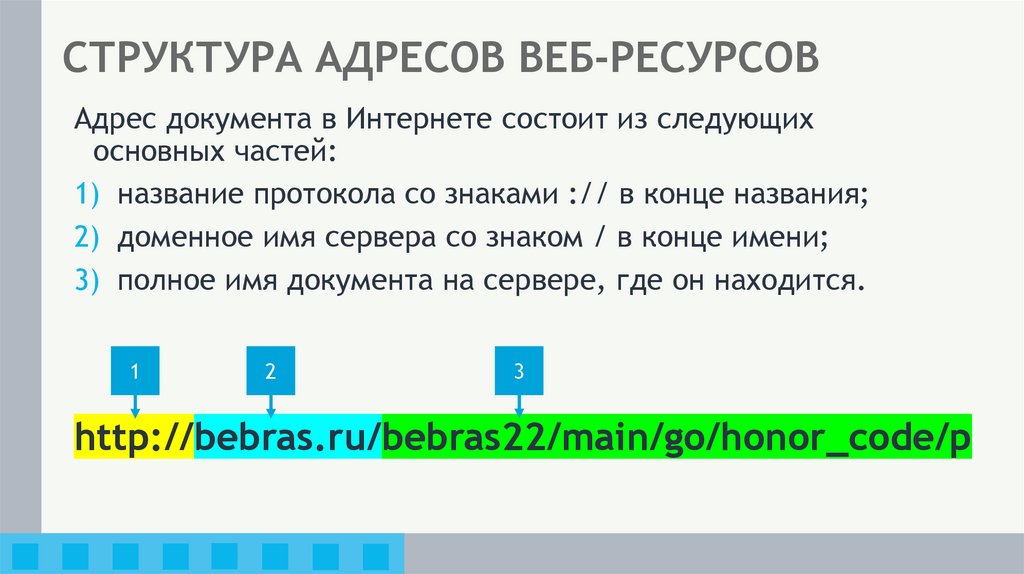 СТРУКТУРА АДРЕСОВ ВЕБ-РЕСУРСОВ

Адрес документа в Интернете состоит из следующих основных частей:

1) название протокола со знаками :// в конце названия;

2) доменное имя сервера со знаком / в конце имени;

3) полное имя документа на сервере, где он находится.

1

2

3

http://bebras.ru/bebras22/main/go/honor_code/p